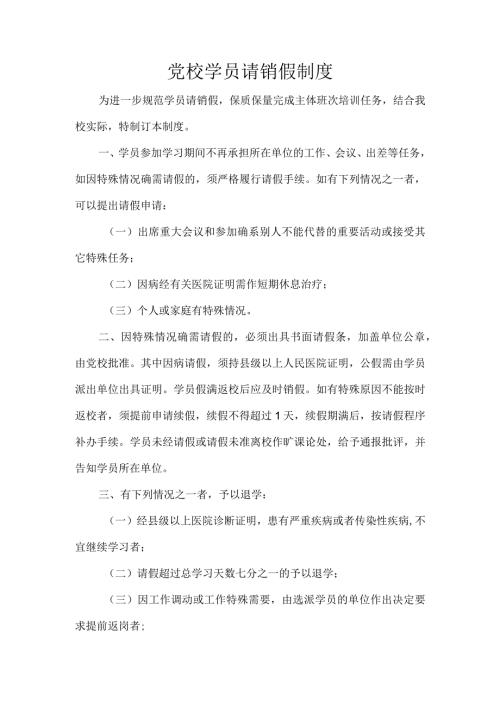 党校学员请销假制度

为进一步规范学员请销假，保质保量完成主体班次培训任务，结合我校实际，特制订本制度。

一、学员参加学习期间不再承担所在单位的工作、会议、出差等任务，如因特殊情况确需请假的，须严格履行请假手续。如有下列情况之一者，可以提出请假申请：

（一）出席重大会议和参加确系别人不能代替的重要活动或接受其它特殊任务；

（二）因病经有关医院证明需作短期休息治疗；

（三）个人或家庭有特殊情况。

二、因特殊情况确需请假的，必须出具书面请假条，加盖单位公章，由党校批准。其中因病请假，须持县级以上人民医院证明，公假需由学员派出单位出具证明。学员假满返校后应及时销假。如有特殊原因不能按时返校者，须提前申请续假，续假不得超过1天，续假期满后，按请假程序补办手续。学员未经请假或请假未准离校作旷课论处，给予通报批评，并告知学员所在单位。

三、有下列情况之一者，予以退学：

（一）经县级以上医院诊断证明，患有严重疾病或者传染性疾病，不宜继续学习者；

（二）请假超过总学习天数七分之一的予以退学；

（三）因工作调动或工作特殊需要，由选派学员的单位作出决定要求提前返岗者；